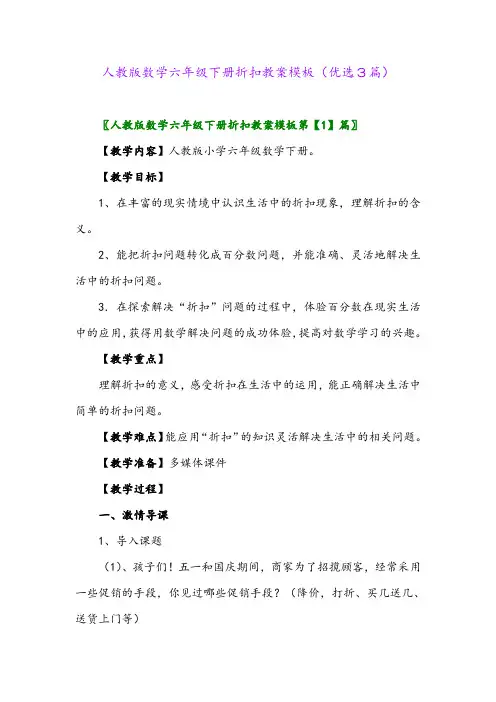 人教版数学六年级下册折扣教案模板（优选3篇）

〖人教版数学六年级下册折扣教案模板第【1】篇〗

【教学内容】人教版小学六年级数学下册。

【教学目标】

1、在丰富的现实情境中认识生活中的折扣现象，理解折扣的含义。

2、能把折扣问题转化成百分数问题，并能准确、灵活地解决生活中的折扣问题。

3．在探索解决“折扣”问题的过程中，体验百分数在现实生活中的应用，获得用数学解决问题的成功体验，提高对数学学习的兴趣。

【教学重点】

理解折扣的意义，感受折扣在生活中的运用，能正确解决生活中简单的折扣问题。

【教学难点】能应用“折扣”的知识灵活解决生活中的相关问题。

【教学准备】多媒体课件

【教学过程】

一、激情导课

1、导入课题

（1）、孩子们！五一和国庆期间，商家为了招揽顾客，经常采用一些促销的手段，你见过哪些促销手段？（降价，打折、买几送几、送货上门等）